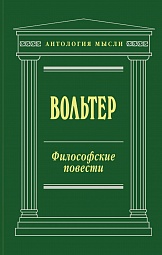 АНТОЛОГИЯ МЫСЛИ

ВОЛЬТЕР

Философские повести